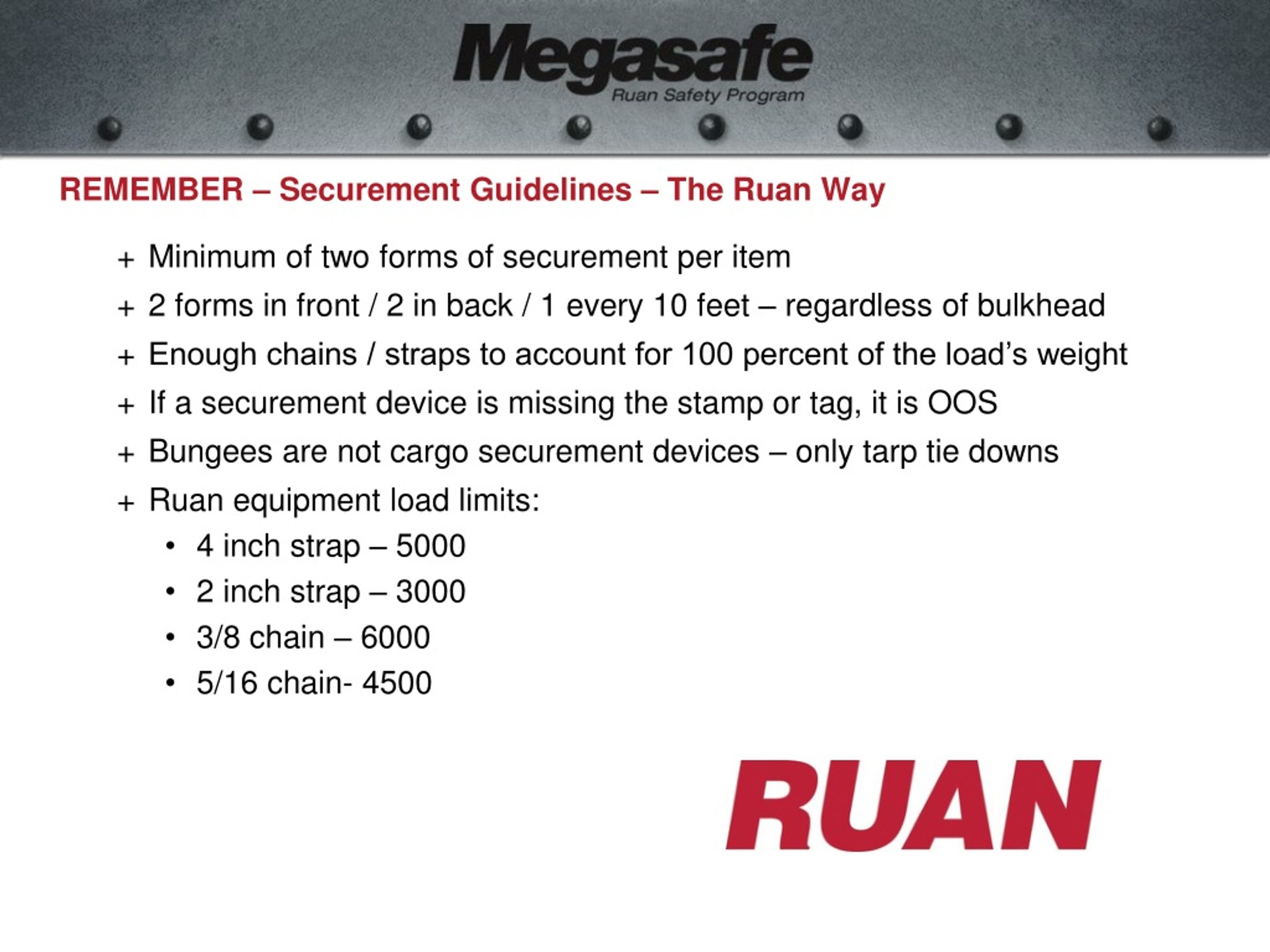 Megasafe
Ruan Safety Program

REMEMBER – Securement Guidelines – The Ruan Way

+ Minimum of two forms of securement per item
+ 2 forms in front / 2 in back / 1 every 10 feet – regardless of bulkhead
+ Enough chains / straps to account for 100 percent of the load's weight
+ If a securement device is missing the stamp or tag, it is OOS
+ Bungees are not cargo securement devices – only tarp tie downs
+ Ruan equipment load limits:
• 4 inch strap – 5000
• 2 inch strap – 3000
• 3/8 chain – 6000
• 5/16 chain- 4500

RUAN